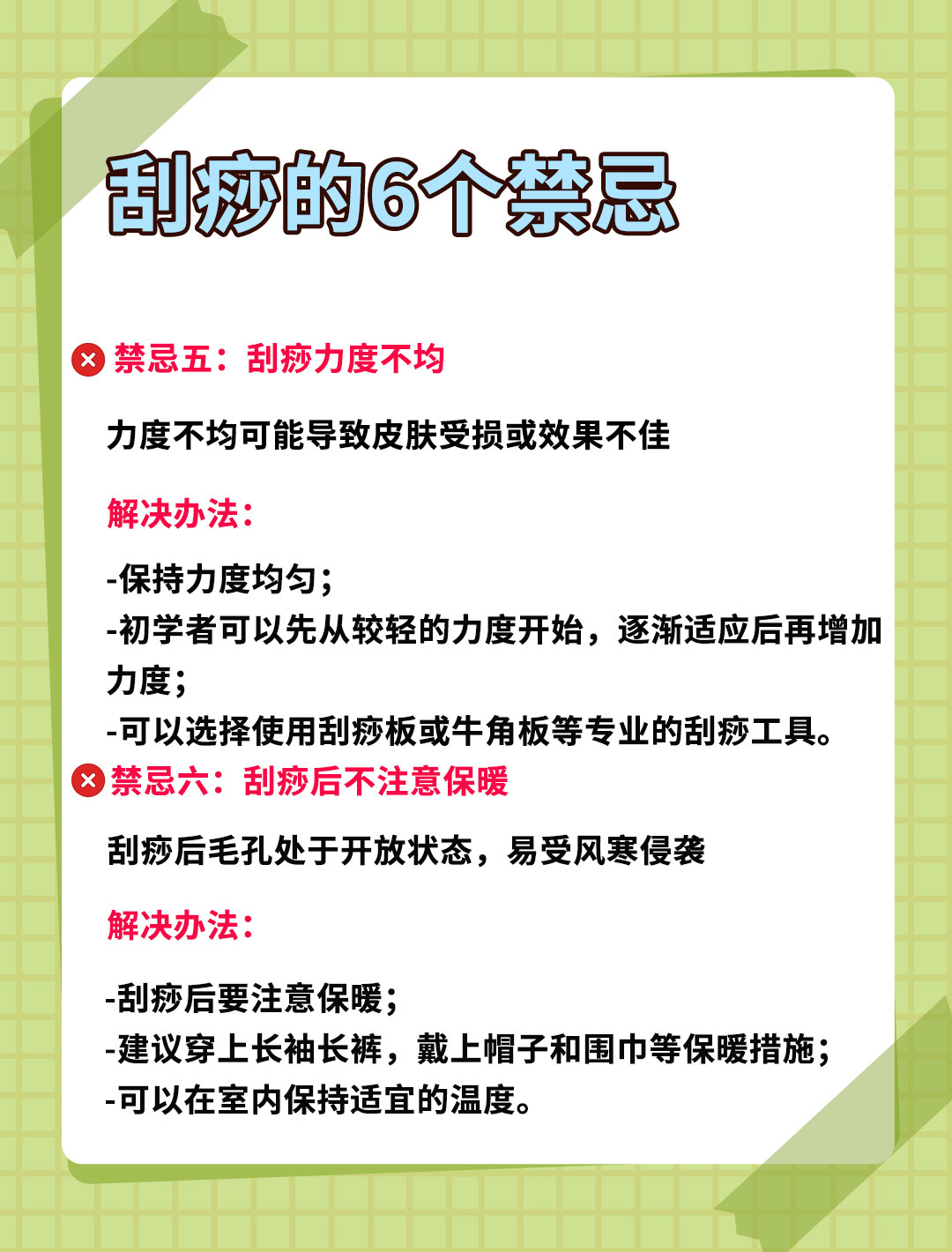 刮痧的6个禁忌

禁忌五：刮痧力度不均

力度不均可能导致皮肤受损或效果不佳

解决办法：

-保持力度均匀；
-初学者可以先从较轻的力度开始，逐渐适应后再增加力度；
-可以选择使用刮痧板或牛角板等专业的刮痧工具。

禁忌六：刮痧后不注意保暖

刮痧后毛孔处于开放状态，易受风寒侵袭

解决办法：

-刮痧后要注意保暖；
-建议穿上长袖长裤，戴上帽子和围巾等保暖措施；
-可以在室内保持适宜的温度。